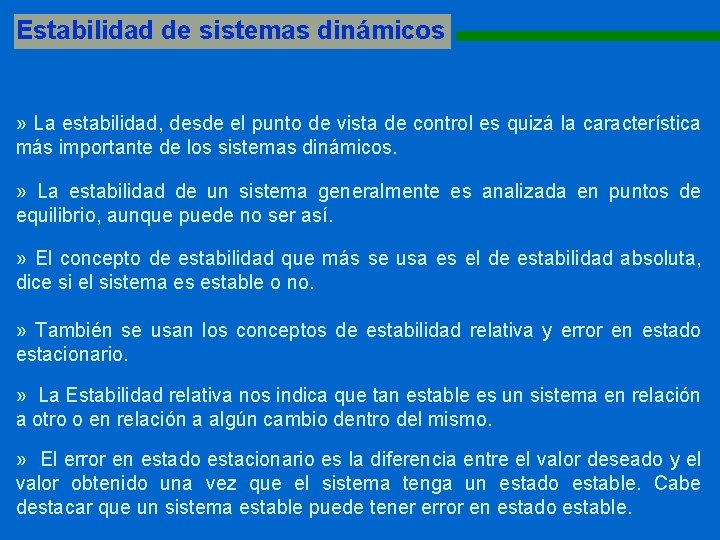 Estabilidad de sistemas dinámicos

» La estabilidad, desde el punto de vista de control es quizá la característica más importante de los sistemas dinámicos.

» La estabilidad de un sistema generalmente es analizada en puntos de equilibrio, aunque puede no ser así.

» El concepto de estabilidad que más se usa es el de estabilidad absoluta, dice si el sistema es estable o no.

» También se usan los conceptos de estabilidad relativa y error en estado estacionario.

» La Estabilidad relativa nos indica que tan estable es un sistema en relación a otro o en relación a algún cambio dentro del mismo.

» El error en estado estacionario es la diferencia entre el valor deseado y el valor obtenido una vez que el sistema tenga un estado estable. Cabe destacar que un sistema estable puede tener error en estado estable.